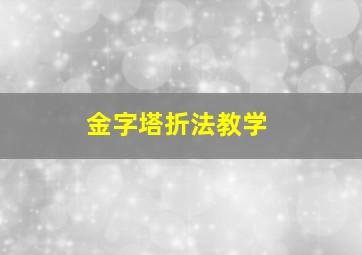 金字塔折法教学